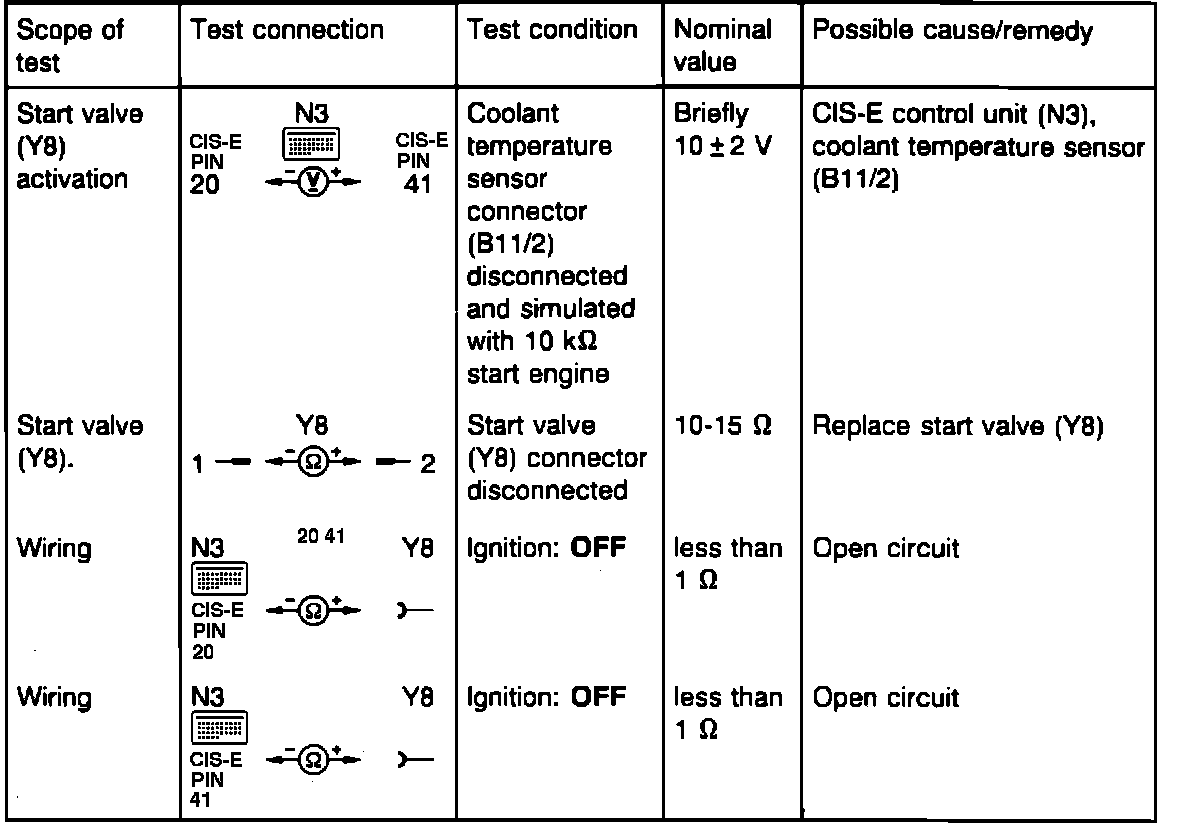 | Scope of test | Test connection | Test condition | Nominal value | Possible cause/remedy |
|---|---|---|---|---|
| Start valve (Y8) activation | N3 CIS-E PIN 20 $-$ V $+$ CIS-E PIN 41 | Coolant temperature sensor connector (B11/2) disconnected and simulated with 10 kΩ start engine | Briefly $10 \pm 2$ V | CIS-E control unit (N3), coolant temperature sensor (B11/2) |
| Start valve (Y8). | Y8 1 $-$ Ω $+$ 2 | Start valve (Y8) connector disconnected | 10-15 Ω | Replace start valve (Y8) |
| Wiring | N3 20 41 Y8 CIS-E PIN 20 $-$ Ω $+$ | Ignition: **OFF** | less than 1 Ω | Open circuit |
| Wiring | N3 Y8 CIS-E PIN 41 $-$ Ω $+$ | Ignition: **OFF** | less than 1 Ω | Open circuit |